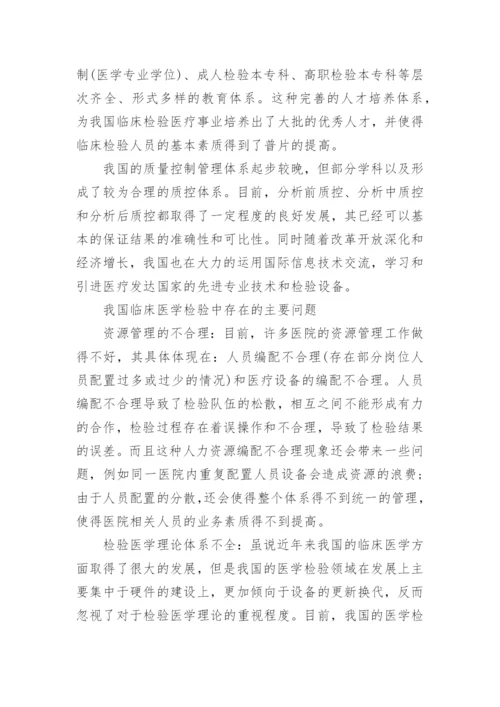 制(医学专业学位)、成人检验本专科、高职检验本专科等层次齐全、形式多样的教育体系。这种完善的人才培养体系，为我国临床检验医疗事业培养出了大批的优秀人才，并使得临床检验人员的基本素质得到了普片的提高。

我国的质量控制管理体系起步较晚，但部分学科以及形成了较为合理的质控体系。目前，分析前质控、分析中质控和分析后质控都取得了一定程度的良好发展，其已经可以基本的保证结果的准确性和可比性。同时随着改革开放深化和经济增长，我国也在大力的运用国际信息技术交流，学习和引进医疗发达国家的先进专业技术和检验设备。

我国临床医学检验中存在的主要问题

资源管理的不合理：目前，许多医院的资源管理工作做得不好，其具体体现在：人员编配不合理(存在部分岗位人员配置过多或过少的情况)和医疗设备的编配不合理。人员编配不合理导致了检验队伍的松散，相互之间不能形成有力的合作，检验过程存在着误操作和不合理，导致了检验结果的误差。而且这种人力资源编配不合理现象还会带来一些问题，例如同一医院内重复配置人员设备会造成资源的浪费；由于人员配置的分散,还会使得整个体系得不到统一的管理，使得医院相关人员的业务素质得不到提高。

检验医学理论体系不全：虽说近年来我国的临床医学方面取得了很大的发展，但是我国的医学检验领域在发展上主要集中于硬件的建设上，更加倾向于设备的更新换代，反而忽视了对于检验医学理论的重视程度。目前，我国的医学检